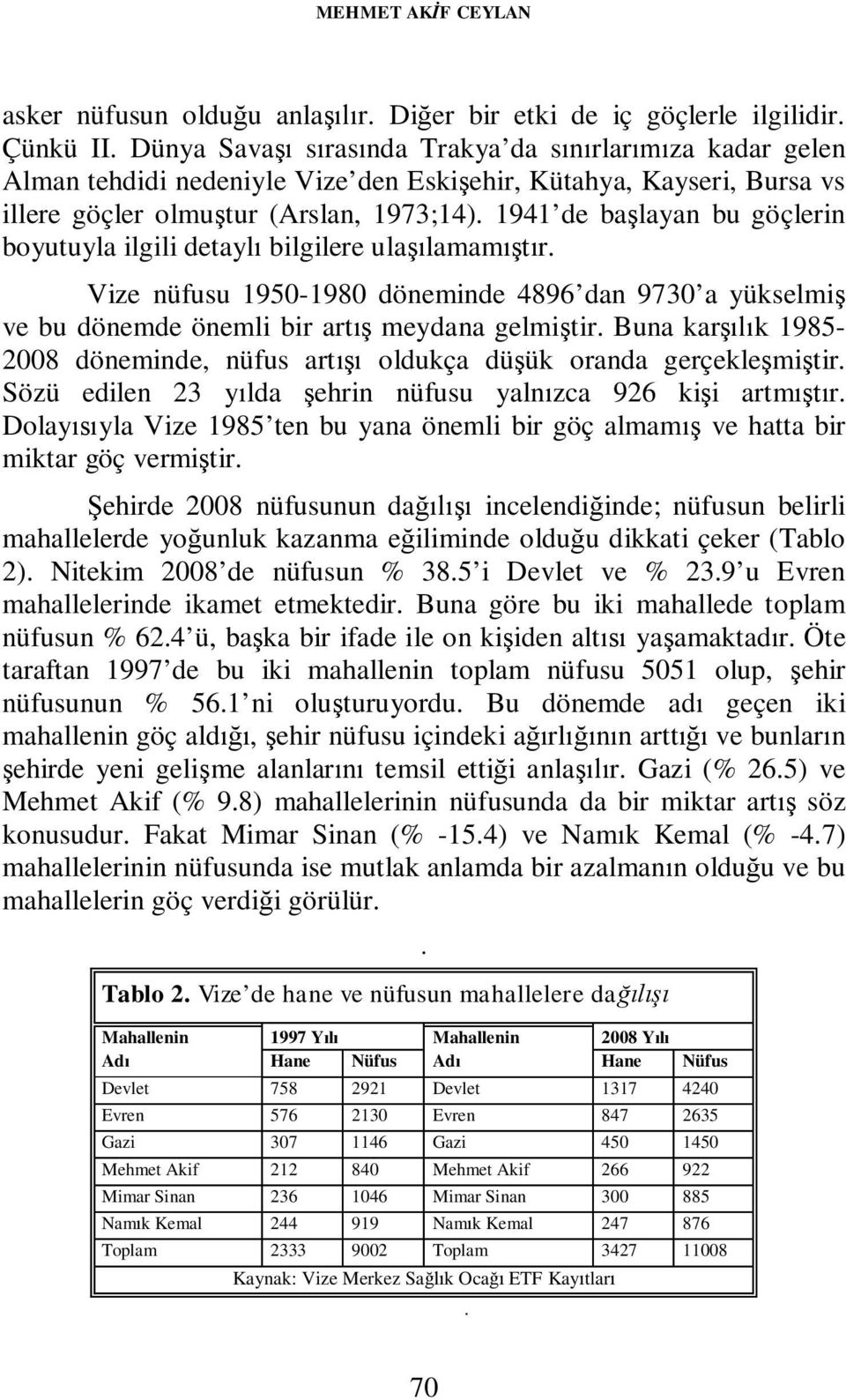 MEHMET AKİF CEYLAN

asker nüfusun olduğu anlaşılır. Diğer bir etki de iç göçlerle ilgilidir. Çünkü II. Dünya Savaşı sırasında Trakya'da sınırlarımıza kadar gelen Alman tehdidi nedeniyle Vize'den Eskişehir, Kütahya, Kayseri, Bursa vs illere göçler olmuştur (Arslan, 1973;14). 1941'de başlayan bu göçlerin boyutuyla ilgili detaylı bilgilere ulaşılamamıştır.

Vize nüfusu 1950-1980 döneminde 4896'dan 9730'a yükselmiş ve bu dönemde önemli bir artış meydana gelmiştir. Buna karşılık 1985-2008 döneminde, nüfus artışı oldukça düşük oranda gerçekleşmiştir. Sözü edilen 23 yılda şehrin nüfusu yalnızca 926 kişi artmıştır. Dolayısıyla Vize 1985'ten bu yana önemli bir göç almamış ve hatta bir miktar göç vermiştir.

Şehirde 2008 nüfusunun dağılışı incelendiğinde; nüfusun belirli mahallelerde yoğunluk kazanma eğiliminde olduğu dikkati çeker (Tablo 2). Nitekim 2008'de nüfusun % 38.5'i Devlet ve % 23.9'u Evren mahallelerinde ikamet etmektedir. Buna göre bu iki mahallede toplam nüfusun % 62.4'ü, başka bir ifade ile on kişiden altısı yaşamaktadır. Öte taraftan 1997'de bu iki mahallenin toplam nüfusu 5051 olup, şehir nüfusunun % 56.1'ni oluşturuyordu. Bu dönemde adı geçen iki mahallenin göç aldığı, şehir nüfusu içindeki ağırlığının arttığı ve bunların şehirde yeni gelişme alanlarını temsil ettiği anlaşılır. Gazi (% 26.5) ve Mehmet Akif (% 9.8) mahallelerinin nüfusunda da bir miktar artış söz konusudur. Fakat Mimar Sinan (% -15.4) ve Namık Kemal (% -4.7) mahallelerinin nüfusunda ise mutlak anlamda bir azalmanın olduğu ve bu mahallelerin göç verdiği görülür.

.

Tablo 2. Vize'de hane ve nüfusun mahallelere dağılışı

| Mahallenin Adı | 1997 Yılı Hane | Nüfus | Mahallenin Adı | 2008 Yılı Hane | Nüfus |
|---|---|---|---|---|---|
| Devlet | 758 | 2921 | Devlet | 1317 | 4240 |
| Evren | 576 | 2130 | Evren | 847 | 2635 |
| Gazi | 307 | 1146 | Gazi | 450 | 1450 |
| Mehmet Akif | 212 | 840 | Mehmet Akif | 266 | 922 |
| Mimar Sinan | 236 | 1046 | Mimar Sinan | 300 | 885 |
| Namık Kemal | 244 | 919 | Namık Kemal | 247 | 876 |
| Toplam | 2333 | 9002 | Toplam | 3427 | 11008 |

Kaynak: Vize Merkez Sağlık Ocağı ETF Kayıtları

.

70